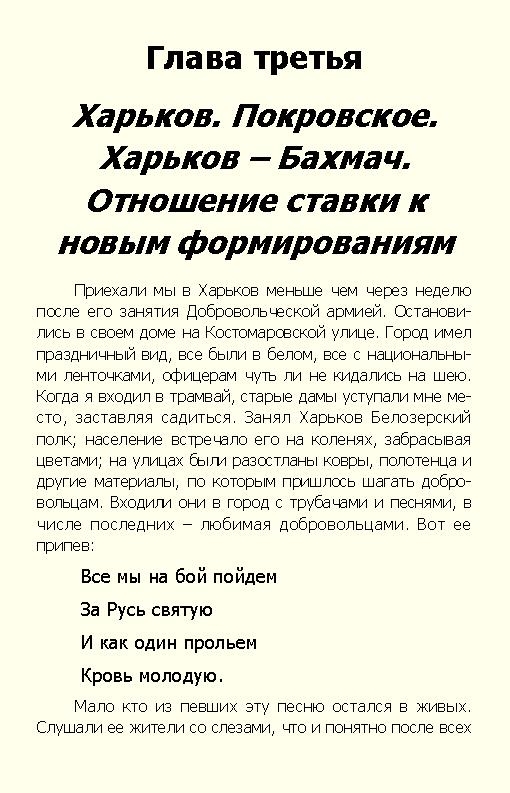 Глава третья

Харьков. Покровское. Харьков – Бахмач. Отношение ставки к новым формированиям

Приехали мы в Харьков меньше чем через неделю после его занятия Добровольческой армией. Остановились в своем доме на Костомаровской улице. Город имел праздничный вид, все были в белом, все с национальными ленточками, офицерам чуть ли не кидались на шею. Когда я входил в трамвай, старые дамы уступали мне место, заставляя садиться. Занял Харьков Белозерский полк; население встречало его на коленях, забрасывая цветами; на улицах были разостланы ковры, полотенца и другие материалы, по которым пришлось шагать добровольцам. Входили они в город с трубачами и песнями, в числе последних – любимая добровольцами. Вот ее припев:

Все мы на бой пойдем

За Русь святую

И как один прольем

Кровь молодую.

Мало кто из певших эту песню остался в живых. Слушали ее жители со слезами, что и понятно после всех